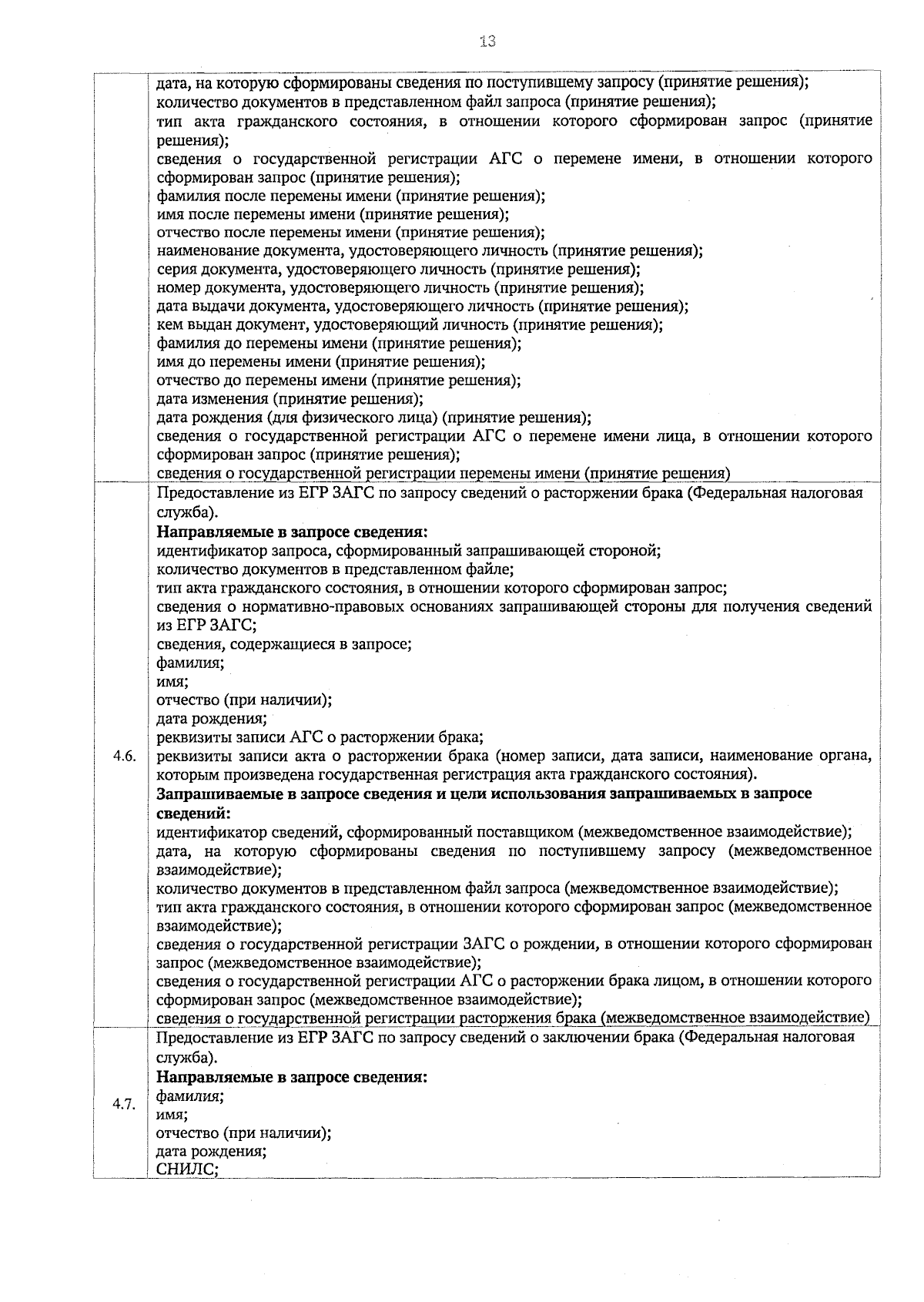 13

|  | дата, на которую сформированы сведения по поступившему запросу (принятие решения); количество документов в представленном файл запроса (принятие решения); тип акта гражданского состояния, в отношении которого сформирован запрос (принятие решения); сведения о государственной регистрации АГС о перемене имени, в отношении которого сформирован запрос (принятие решения); фамилия после перемены имени (принятие решения); имя после перемены имени (принятие решения); отчество после перемены имени (принятие решения); наименование документа, удостоверяющего личность (принятие решения); серия документа, удостоверяющего личность (принятие решения); номер документа, удостоверяющего личность (принятие решения); дата выдачи документа, удостоверяющего личность (принятие решения); кем выдан документ, удостоверяющий личность (принятие решения); фамилия до перемены имени (принятие решения); имя до перемены имени (принятие решения); отчество до перемены имени (принятие решения); дата изменения (принятие решения); дата рождения (для физического лица) (принятие решения); сведения о государственной регистрации АГС о перемене имени лица, в отношении которого сформирован запрос (принятие решения); сведения о государственной регистрации перемены имени (принятие решения) |
|---|---|
| 4.6. | Предоставление из ЕГР ЗАГС по запросу сведений о расторжении брака (Федеральная налоговая служба). Направляемые в запросе сведения: идентификатор запроса, сформированный запрашивающей стороной; количество документов в представленном файле; тип акта гражданского состояния, в отношении которого сформирован запрос; сведения о нормативно-правовых основаниях запрашивающей стороны для получения сведений из ЕГР ЗАГС; сведения, содержащиеся в запросе; фамилия; имя; отчество (при наличии); дата рождения; реквизиты записи АГС о расторжении брака; реквизиты записи акта о расторжении брака (номер записи, дата записи, наименование органа, которым произведена государственная регистрация акта гражданского состояния). Запрашиваемые в запросе сведения и цели использования запрашиваемых в запросе сведений: идентификатор сведений, сформированный поставщиком (межведомственное взаимодействие); дата, на которую сформированы сведения по поступившему запросу (межведомственное взаимодействие); количество документов в представленном файл запроса (межведомственное взаимодействие); тип акта гражданского состояния, в отношении которого сформирован запрос (межведомственное взаимодействие); сведения о государственной регистрации ЗАГС о рождении, в отношении которого сформирован запрос (межведомственное взаимодействие); сведения о государственной регистрации АГС о расторжении брака лицом, в отношении которого сформирован запрос (межведомственное взаимодействие); сведения о государственной регистрации расторжения брака (межведомственное взаимодействие) |
| 4.7. | Предоставление из ЕГР ЗАГС по запросу сведений о заключении брака (Федеральная налоговая служба). Направляемые в запросе сведения: фамилия; имя; отчество (при наличии); дата рождения; СНИЛС; |